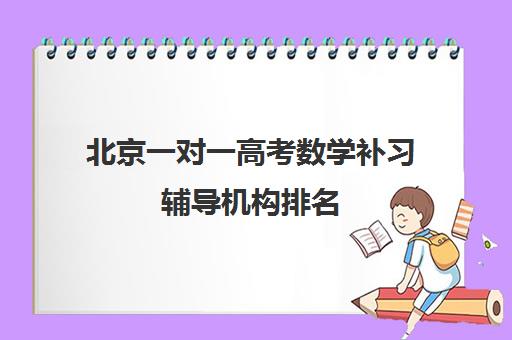 北京一对一高考数学补习辅导机构排名